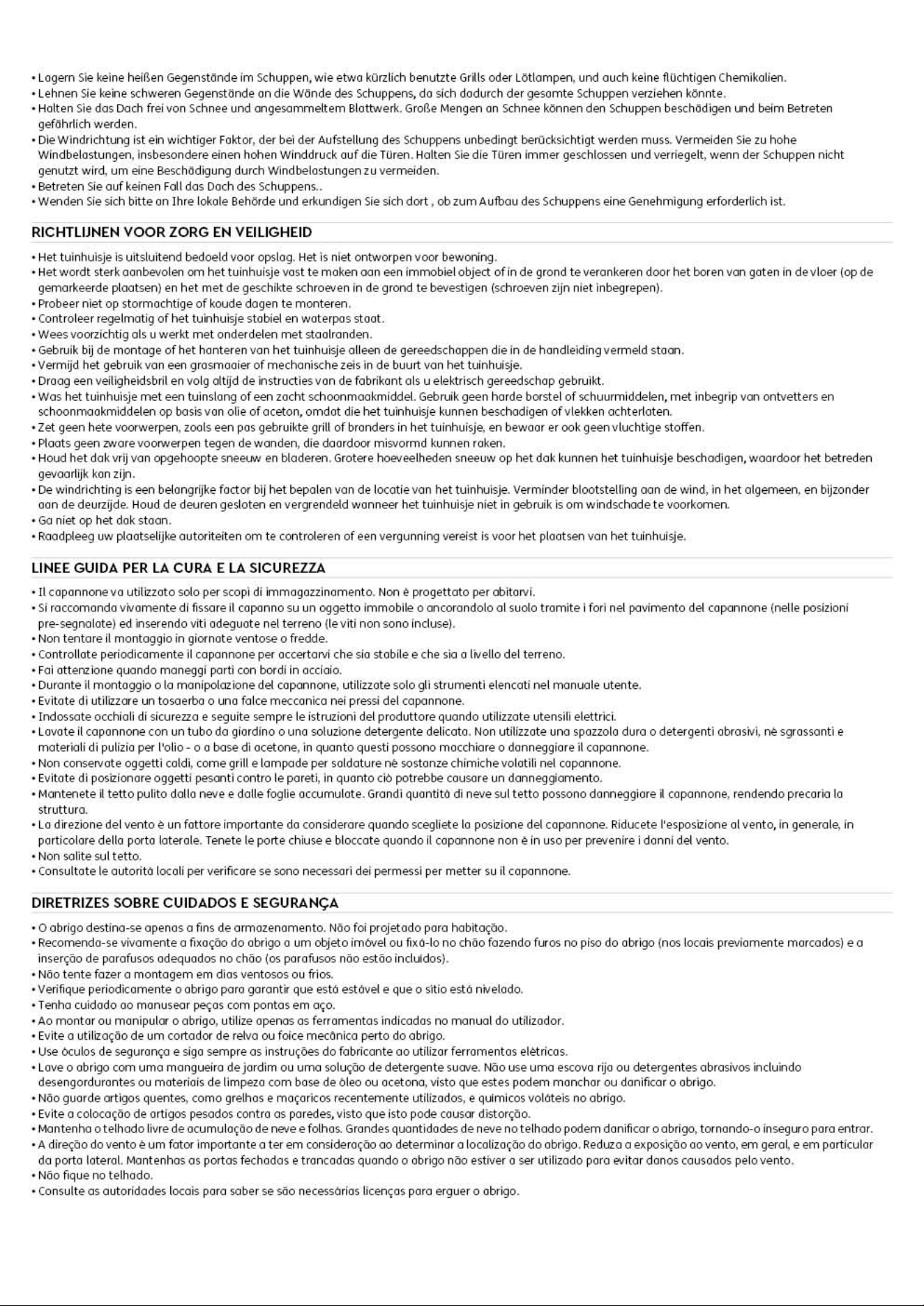 • Lagern Sie keine heißen Gegenstände im Schuppen, wie etwa kürzlich benutzte Grills oder Lötlampen, und auch keine flüchtigen Chemikalien.
• Lehnen Sie keine schweren Gegenstände an die Wände des Schuppens, da sich dadurch der gesamte Schuppen verziehen könnte.
• Halten Sie das Dach frei von Schnee und angesammeltem Blattwerk. Große Mengen an Schnee können den Schuppen beschädigen und beim Betreten gefährlich werden.
• Die Windrichtung ist ein wichtiger Faktor, der bei der Aufstellung des Schuppens unbedingt berücksichtigt werden muss. Vermeiden Sie zu hohe Windbelastungen, insbesondere einen hohen Winddruck auf die Türen. Halten Sie die Türen immer geschlossen und verriegelt, wenn der Schuppen nicht genutzt wird, um eine Beschädigung durch Windbelastungen zu vermeiden.
• Betreten Sie auf keinen Fall das Dach des Schuppens..
• Wenden Sie sich bitte an Ihre lokale Behörde und erkundigen Sie sich dort , ob zum Aufbau des Schuppens eine Genehmigung erforderlich ist.

RICHTLIJNEN VOOR ZORG EN VEILIGHEID

• Het tuinhuisje is uitsluitend bedoeld voor opslag. Het is niet ontworpen voor bewoning.
• Het wordt sterk aanbevolen om het tuinhuisje vast te maken aan een immobiel object of in de grond te verankeren door het boren van gaten in de vloer (op de gemarkeerde plaatsen) en het met de geschikte schroeven in de grond te bevestigen (schroeven zijn niet inbegrepen).
• Probeer niet op stormachtige of koude dagen te monteren.
• Controleer regelmatig of het tuinhuisje stabiel en waterpas staat.
• Wees voorzichtig als u werkt met onderdelen met staalranden.
• Gebruik bij de montage of het hanteren van het tuinhuisje alleen de gereedschappen die in de handleiding vermeld staan.
• Vermijd het gebruik van een grasmaaier of mechanische zeis in de buurt van het tuinhuisje.
• Draag een veiligheidsbril en volg altijd de instructies van de fabrikant als u elektrisch gereedschap gebruikt.
• Was het tuinhuisje met een tuinslang of een zacht schoonmaakmiddel. Gebruik geen harde borstel of schuurmiddelen, met inbegrip van ontvetters en schoonmaakmiddelen op basis van olie of aceton, omdat die het tuinhuisje kunnen beschadigen of vlekken achterlaten.
• Zet geen hete voorwerpen, zoals een pas gebruikte grill of branders in het tuinhuisje, en bewaar er ook geen vluchtige stoffen.
• Plaats geen zware voorwerpen tegen de wanden, die daardoor misvormd kunnen raken.
• Houd het dak vrij van opgehoopte sneeuw en bladeren. Grotere hoeveelheden sneeuw op het dak kunnen het tuinhuisje beschadigen, waardoor het betreden gevaarlijk kan zijn.
• De windrichting is een belangrijke factor bij het bepalen van de locatie van het tuinhuisje. Verminder blootstelling aan de wind, in het algemeen, en bijzonder aan de deurzijde. Houd de deuren gesloten en vergrendeld wanneer het tuinhuisje niet in gebruik is om windschade te voorkomen.
• Ga niet op het dak staan.
• Raadpleeg uw plaatselijke autoriteiten om te controleren of een vergunning vereist is voor het plaatsen van het tuinhuisje.

LINEE GUIDA PER LA CURA E LA SICUREZZA

• Il capannone va utilizzato solo per scopi di immagazzinamento. Non è progettato per abitarvi.
• Si raccomanda vivamente di fissare il capanno su un oggetto immobile o ancorandolo al suolo tramite i fori nel pavimento del capannone (nelle posizioni pre-segnalate) ed inserendo viti adeguate nel terreno (le viti non sono incluse).
• Non tentare il montaggio in giornate ventose o fredde.
• Controllate periodicamente il capannone per accertarvi che sia stabile e che sia a livello del terreno.
• Fai attenzione quando maneggi parti con bordi in acciaio.
• Durante il montaggio o la manipolazione del capannone, utilizzate solo gli strumenti elencati nel manuale utente.
• Evitate di utilizzare un tosaerba o una falce meccanica nei pressi del capannone.
• Indossate occhiali di sicurezza e seguite sempre le istruzioni del produttore quando utilizzate utensili elettrici.
• Lavate il capannone con un tubo da giardino o una soluzione detergente delicata. Non utilizzate una spazzola dura o detergenti abrasivi, nè sgrassanti e materiali di pulizia per l'olio - o a base di acetone, in quanto questi possono macchiare o danneggiare il capannone.
• Non conservate oggetti caldi, come grill e lampade per saldature nè sostanze chimiche volatili nel capannone.
• Evitate di posizionare oggetti pesanti contro le pareti, in quanto ciò potrebbe causare un danneggiamento.
• Mantenete il tetto pulito dalla neve e dalle foglie accumulate. Grandi quantità di neve sul tetto possono danneggiare il capannone, rendendo precaria la struttura.
• La direzione del vento è un fattore importante da considerare quando scegliete la posizione del capannone. Riducete l'esposizione al vento, in generale, in particolare della porta laterale. Tenete le porte chiuse e bloccate quando il capannone non è in uso per prevenire i danni del vento.
• Non salite sul tetto.
• Consultate le autorità locali per verificare se sono necessari dei permessi per metter su il capannone.

DIRETRIZES SOBRE CUIDADOS E SEGURANÇA

• O abrigo destina-se apenas a fins de armazenamento. Não foi projetado para habitação.
• Recomenda-se vivamente a fixação do abrigo a um objeto imóvel ou fixá-lo no chão fazendo furos no piso do abrigo (nos locais previamente marcados) e a inserção de parafusos adequados no chão (os parafusos não estão incluídos).
• Não tente fazer a montagem em dias ventosos ou frios.
• Verifique periodicamente o abrigo para garantir que está estável e que o sítio está nivelado.
• Tenha cuidado ao manusear peças com pontas em aço.
• Ao montar ou manipular o abrigo, utilize apenas as ferramentas indicadas no manual do utilizador.
• Evite a utilização de um cortador de relva ou foice mecânica perto do abrigo.
• Use óculos de segurança e siga sempre as instruções do fabricante ao utilizar ferramentas elétricas.
• Lave o abrigo com uma mangueira de jardim ou uma solução de detergente suave. Não use uma escova rija ou detergentes abrasivos incluindo desengordurantes ou materiais de limpeza com base de óleo ou acetona, visto que estes podem manchar ou danificar o abrigo.
• Não guarde artigos quentes, como grelhas e maçaricos recentemente utilizados, e químicos voláteis no abrigo.
• Evite a colocação de artigos pesados contra as paredes, visto que isto pode causar distorção.
• Mantenha o telhado livre de acumulação de neve e folhas. Grandes quantidades de neve no telhado podem danificar o abrigo, tornando-o inseguro para entrar.
• A direção do vento é um fator importante a ter em consideração ao determinar a localização do abrigo. Reduza a exposição ao vento, em geral, e em particular da porta lateral. Mantenhas as portas fechadas e trancadas quando o abrigo não estiver a ser utilizado para evitar danos causados pelo vento.
• Não fique no telhado.
• Consulte as autoridades locais para saber se são necessárias licenças para erguer o abrigo.